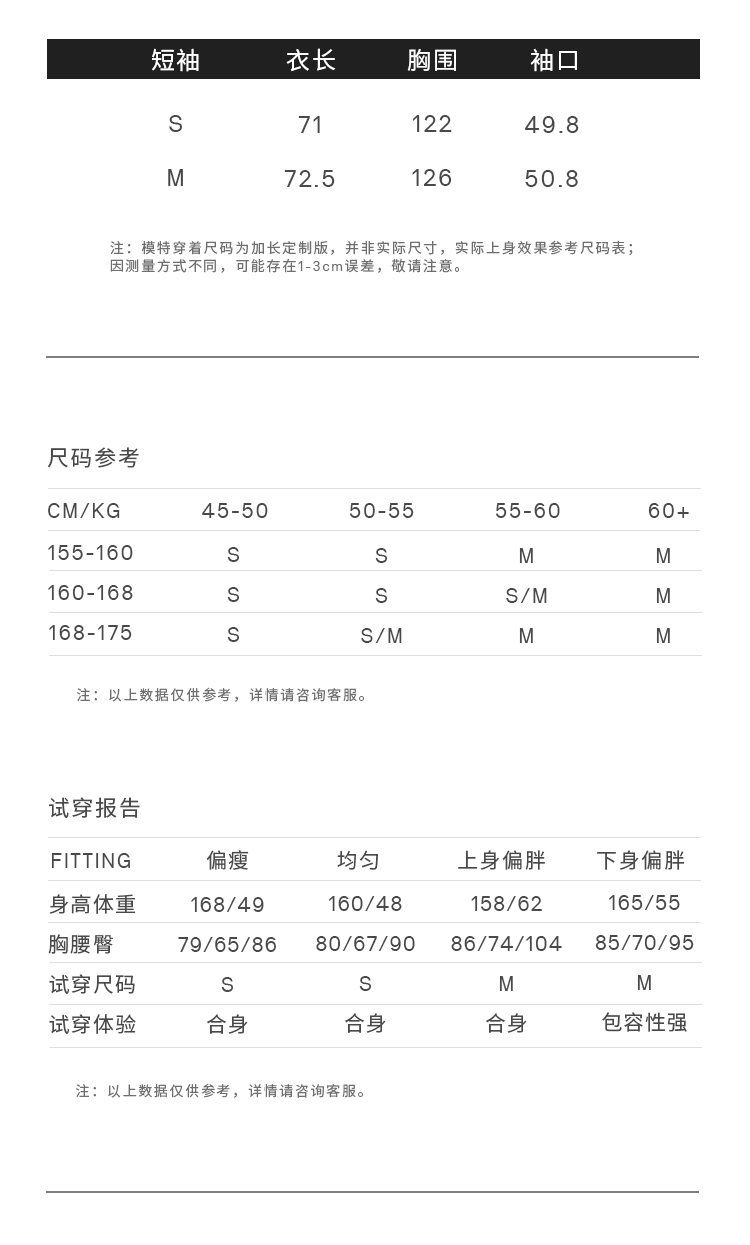 | 短袖 | 衣长 | 胸围 | 袖口 |
|---|---|---|---|
| S | 71 | 122 | 49.8 |
| M | 72.5 | 126 | 50.8 |

注：模特穿着尺码为加长定制版，并非实际尺寸，实际上身效果参考尺码表；因测量方式不同，可能存在1-3cm误差，敬请注意。

尺码参考

| CM/KG | 45-50 | 50-55 | 55-60 | 60+ |
|---|---|---|---|---|
| 155-160 | S | S | M | M |
| 160-168 | S | S | S/M | M |
| 168-175 | S | S/M | M | M |

注：以上数据仅供参考，详情请咨询客服。

试穿报告

| FITTING | 偏瘦 | 均匀 | 上身偏胖 | 下身偏胖 |
|---|---|---|---|---|
| 身高体重 | 168/49 | 160/48 | 158/62 | 165/55 |
| 胸腰臀 | 79/65/86 | 80/67/90 | 86/74/104 | 85/70/95 |
| 试穿尺码 | S | S | M | M |
| 试穿体验 | 合身 | 合身 | 合身 | 包容性强 |

注：以上数据仅供参考，详情请咨询客服。